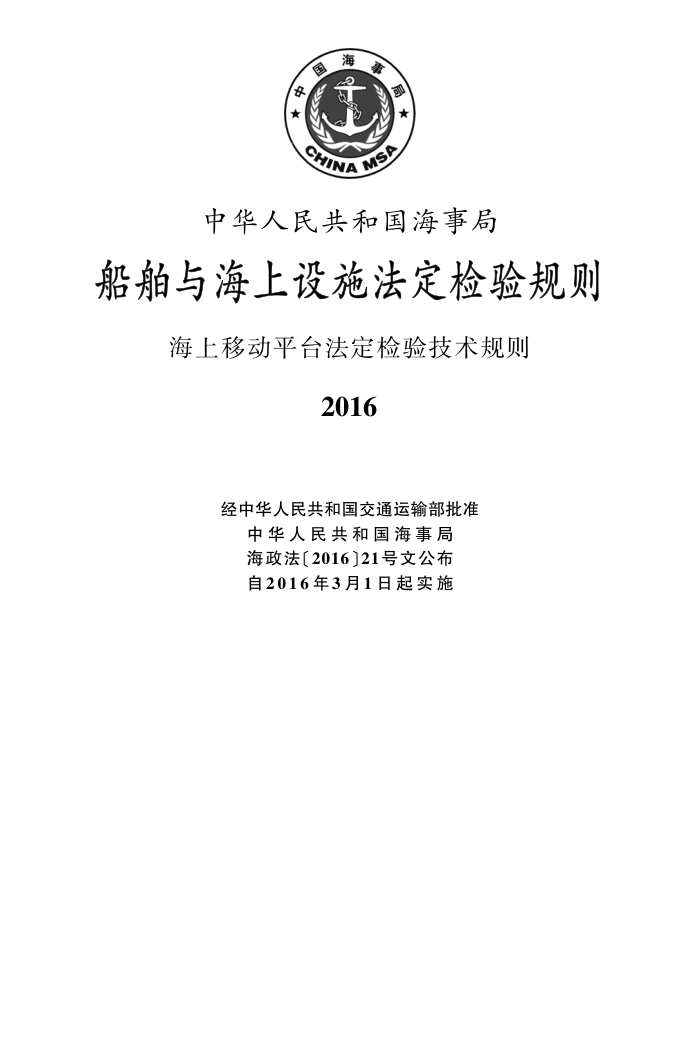 中国海事局

CHINA MSA

中华人民共和国海事局

船舶与海上设施法定检验规则

海上移动平台法定检验技术规则

2016

经中华人民共和国交通运输部批准
中华人民共和国海事局
海政法〔2016〕21号文公布
自2016年3月1日起实施